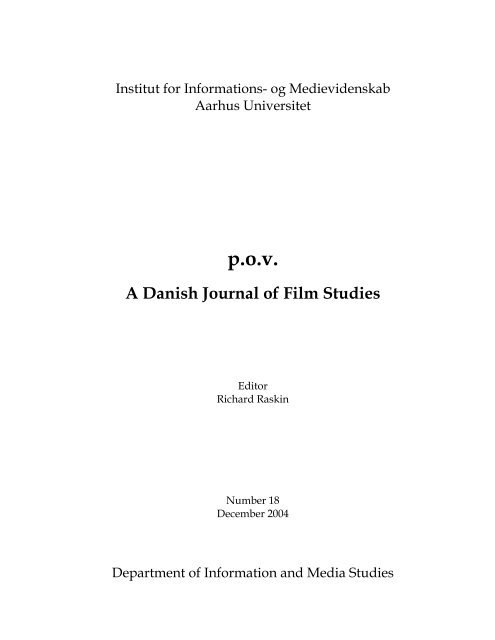 Institut for Informations- og Medievidenskab
Aarhus Universitet

p.o.v.

A Danish Journal of Film Studies

Editor
Richard Raskin

Number 18
December 2004

Department of Information and Media Studies